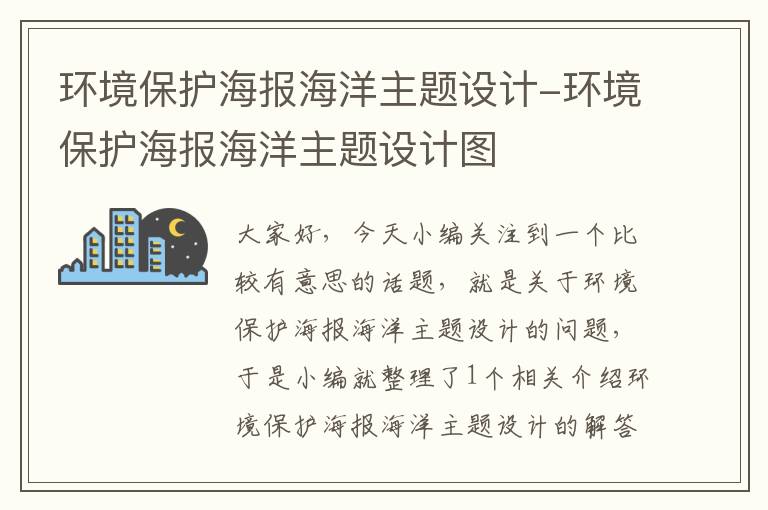 环境保护海报海洋主题设计–环境保护海报海洋主题设计图

大家好，今天小编关注到一个比较有意思的话题，就是关于环境保护海报海洋主题设计的问题，于是小编就整理了1个相关介绍环境保护海报海洋主题设计的解答